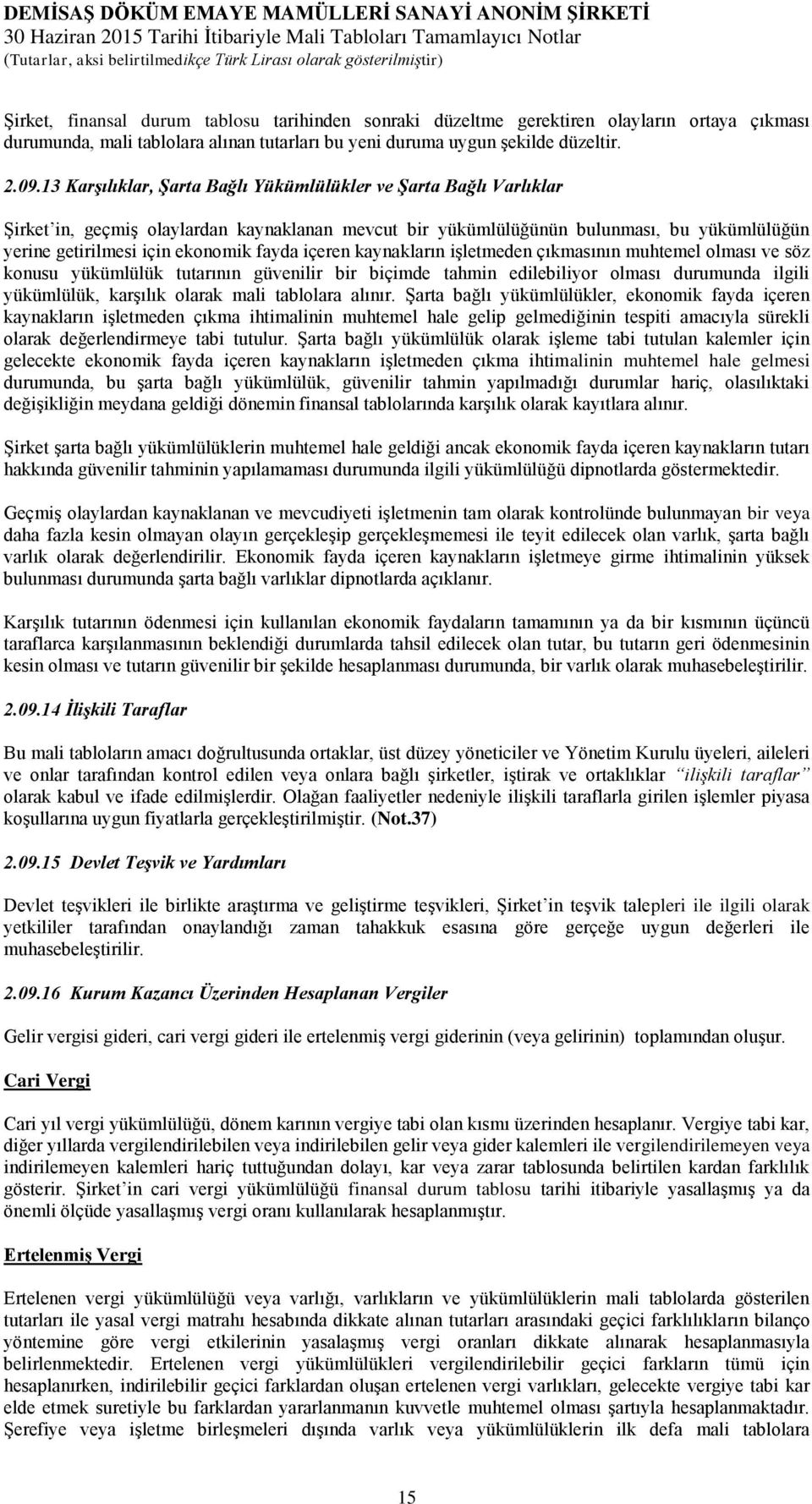 DEMİSAŞ DÖKÜM EMAYE MAMÜLLERİ SANAYİ ANONİM ŞİRKETİ
30 Haziran 2015 Tarihi İtibariyle Mali Tabloları Tamamlayıcı Notlar
(Tutarlar, aksi belirtilmedikçe Türk Lirası olarak gösterilmiştir)

Şirket, finansal durum tablosu tarihinden sonraki düzeltme gerektiren olayların ortaya çıkması durumunda, mali tablolara alınan tutarları bu yeni duruma uygun şekilde düzeltir.

2.09.13 Karşılıklar, Şarta Bağlı Yükümlülükler ve Şarta Bağlı Varlıklar

Şirket'in, geçmiş olaylardan kaynaklanan mevcut bir yükümlülüğünün bulunması, bu yükümlülüğün yerine getirilmesi için ekonomik fayda içeren kaynakların işletmeden çıkmasının muhtemel olması ve söz konusu yükümlülük tutarının güvenilir bir biçimde tahmin edilebiliyor olması durumunda ilgili yükümlülük, karşılık olarak mali tablolara alınır. Şarta bağlı yükümlülükler, ekonomik fayda içeren kaynakların işletmeden çıkma ihtimalinin muhtemel hale gelip gelmediğinin tespiti amacıyla sürekli olarak değerlendirmeye tabi tutulur. Şarta bağlı yükümlülük olarak işleme tabi tutulan kalemler için gelecekte ekonomik fayda içeren kaynakların işletmeden çıkma ihtimalinin muhtemel hale gelmesi durumunda, bu şarta bağlı yükümlülük, güvenilir tahmin yapılmadığı durumlar hariç, olasılıktaki değişikliğin meydana geldiği dönemin finansal tablolarında karşılık olarak kayıtlara alınır.

Şirket şarta bağlı yükümlülüklerin muhtemel hale geldiği ancak ekonomik fayda içeren kaynakların tutarı hakkında güvenilir tahminin yapılamaması durumunda ilgili yükümlülüğü dipnotlarda göstermektedir.

Geçmiş olaylardan kaynaklanan ve mevcudiyeti işletmenin tam olarak kontrolünde bulunmayan bir veya daha fazla kesin olmayan olayın gerçekleşip gerçekleşmemesi ile teyit edilecek olan varlık, şarta bağlı varlık olarak değerlendirilir. Ekonomik fayda içeren kaynakların işletmeye girme ihtimalinin yüksek bulunması durumunda şarta bağlı varlıklar dipnotlarda açıklanır.

Karşılık tutarının ödenmesi için kullanılan ekonomik faydaların tamamının ya da bir kısmının üçüncü taraflarca karşılanmasının beklendiği durumlarda tahsil edilecek olan tutar, bu tutarın geri ödenmesinin kesin olması ve tutarın güvenilir bir şekilde hesaplanması durumunda, bir varlık olarak muhasebeleştirilir.

2.09.14 İlişkili Taraflar

Bu mali tabloların amacı doğrultusunda ortaklar, üst düzey yöneticiler ve Yönetim Kurulu üyeleri, aileleri ve onlar tarafından kontrol edilen veya onlara bağlı şirketler, iştirak ve ortaklıklar "ilişkili taraflar" olarak kabul ve ifade edilmişlerdir. Olağan faaliyetler nedeniyle ilişkili taraflarla girilen işlemler piyasa koşullarına uygun fiyatlarla gerçekleştirilmiştir. (Not.37)

2.09.15 Devlet Teşvik ve Yardımları

Devlet teşvikleri ile birlikte araştırma ve geliştirme teşvikleri, Şirket'in teşvik talepleri ile ilgili olarak yetkililer tarafından onaylandığı zaman tahakkuk esasına göre gerçeğe uygun değerleri ile muhasebeleştirilir.

2.09.16 Kurum Kazancı Üzerinden Hesaplanan Vergiler

Gelir vergisi gideri, cari vergi gideri ile ertelenmiş vergi giderinin (veya gelirinin) toplamından oluşur.

Cari Vergi

Cari yıl vergi yükümlülüğü, dönem karının vergiye tabi olan kısmı üzerinden hesaplanır. Vergiye tabi kar, diğer yıllarda vergilendirilebilen veya indirilebilen gelir veya gider kalemleri ile vergilendirilemeyen veya indirilemeyen kalemleri hariç tuttuğundan dolayı, kar veya zarar tablosunda belirtilen kardan farklılık gösterir. Şirket'in cari vergi yükümlülüğü finansal durum tablosu tarihi itibariyle yasallaşmış ya da önemli ölçüde yasallaşmış vergi oranı kullanılarak hesaplanmıştır.

Ertelenmiş Vergi

Ertelenen vergi yükümlülüğü veya varlığı, varlıkların ve yükümlülüklerin mali tablolarda gösterilen tutarları ile yasal vergi matrahı hesabında dikkate alınan tutarları arasındaki geçici farklılıkların bilanço yöntemine göre vergi etkilerinin yasalaşmış vergi oranları dikkate alınarak hesaplanmasıyla belirlenmektedir. Ertelenen vergi yükümlülükleri vergilendirilebilir geçici farkların tümü için hesaplanırken, indirilebilir geçici farklardan oluşan ertelenen vergi varlıkları, gelecekte vergiye tabi kar elde etmek suretiyle bu farklardan yararlanmanın kuvvetle muhtemel olması şartıyla hesaplanmaktadır. Şerefiye veya işletme birleşmeleri dışında varlık veya yükümlülüklerin ilk defa mali tablolara

15